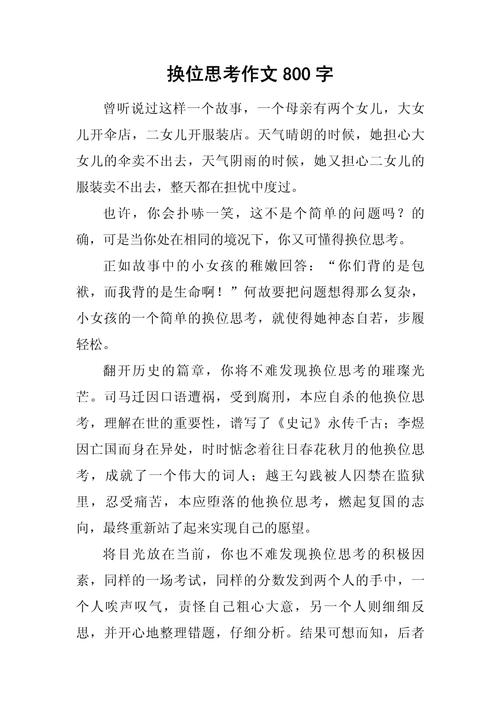 换位思考作文 800 字

曾听说过这样一个故事，一个母亲有两个女儿，大女儿开伞店，二女儿开服装店。天气晴朗的时候，她担心大女儿的伞卖不出去，天气阴雨的时候，她又担心二女儿的服装卖不出去，整天都在担忧中度过。

也许，你会扑哧一笑，这不是个简单的问题吗？的确，可是当你处在相同的境况下，你又可懂得换位思考。

正如故事中的小女孩的稚嫩回答：“你们背的是包袱，而我背的是生命啊！”何故要把问题想得那么复杂，小女孩的一个简单的换位思考，就使得她神态自若，步履轻松。

翻开历史的篇章，你将不难发现换位思考的璀璨光芒。司马迁因口语遭祸，受到腐刑，本应自杀的他换位思考，理解在世的重要性，谱写了《史记》永传千古；李煜因亡国而身在异处，时时惦念着往日春花秋月的他换位思考，成就了一个伟大的词人；越王勾践被人囚禁在监狱里，忍受痛苦，本应堕落的他换位思考，燃起复国的志向，最终重新站了起来实现自己的愿望。

将目光放在当前，你也不难发现换位思考的积极因素，同样的一场考试，同样的分数发到两个人的手中，一个人唉声叹气，责怪自己粗心大意，另一个人则细细反思，并开心地整理错题，仔细分析。结果可想而知，后者